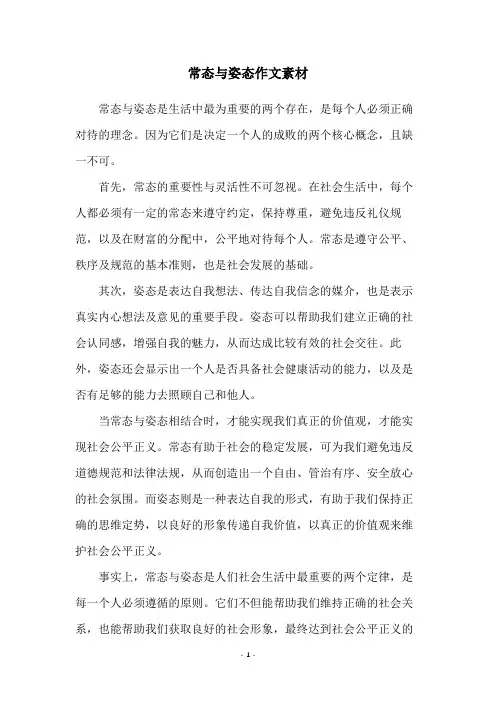 常态与姿态作文素材

常态与姿态是生活中最为重要的两个存在，是每个人必须正确对待的理念。因为它们是决定一个人的成败的两个核心概念，且缺一不可。

首先，常态的重要性与灵活性不可忽视。在社会生活中，每个人都必须有一定的常态来遵守约定，保持尊重，避免违反礼仪规范，以及在财富的分配中，公平地对待每个人。常态是遵守公平、秩序及规范的基本准则，也是社会发展的基础。

其次，姿态是表达自我想法、传达自我信念的媒介，也是表示真实内心想法及意见的重要手段。姿态可以帮助我们建立正确的社会认同感，增强自我的魅力，从而达成比较有效的社会交往。此外，姿态还会显示出一个人是否具备社会健康活动的能力，以及是否有足够的能力去照顾自己和他人。

当常态与姿态相结合时，才能实现我们真正的价值观，才能实现社会公平正义。常态有助于社会的稳定发展，可为我们避免违反道德规范和法律法规，从而创造出一个自由、管治有序、安全放心的社会氛围。而姿态则是一种表达自我的形式，有助于我们保持正确的思维定势，以良好的形象传递自我价值，以真正的价值观来维护社会公平正义。

事实上，常态与姿态是人们社会生活中最重要的两个定律，是每一个人必须遵循的原则。它们不但能帮助我们维持正确的社会关系，也能帮助我们获取良好的社会形象，最终达到社会公平正义的

- 1 -